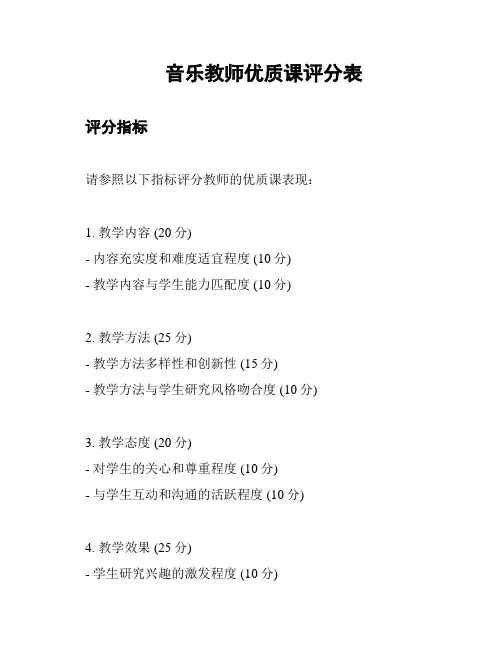 音乐教师优质课评分表

评分指标

请参照以下指标评分教师的优质课表现：

1. 教学内容 (20 分)
- 内容充实度和难度适宜程度 (10 分)
- 教学内容与学生能力匹配度 (10 分)

2. 教学方法 (25 分)
- 教学方法多样性和创新性 (15 分)
- 教学方法与学生研究风格吻合度 (10 分)

3. 教学态度 (20 分)
- 对学生的关心和尊重程度 (10 分)
- 与学生互动和沟通的活跃程度 (10 分)

4. 教学效果 (25 分)
- 学生研究兴趣的激发程度 (10 分)